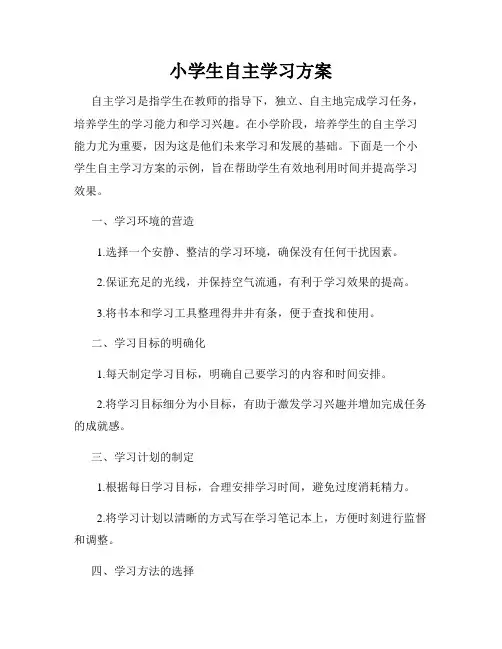 小学生自主学习方案

自主学习是指学生在教师的指导下，独立、自主地完成学习任务，培养学生的学习能力和学习兴趣。在小学阶段，培养学生的自主学习能力尤为重要，因为这是他们未来学习和发展的基础。下面是一个小学生自主学习方案的示例，旨在帮助学生有效地利用时间并提高学习效果。

一、学习环境的营造

1.选择一个安静、整洁的学习环境，确保没有任何干扰因素。

2.保证充足的光线，并保持空气流通，有利于学习效果的提高。

3.将书本和学习工具整理得井井有条，便于查找和使用。

二、学习目标的明确化

1.每天制定学习目标，明确自己要学习的内容和时间安排。

2.将学习目标细分为小目标，有助于激发学习兴趣并增加完成任务的成就感。

三、学习计划的制定

1.根据每日学习目标，合理安排学习时间，避免过度消耗精力。

2.将学习计划以清晰的方式写在学习笔记本上，方便时刻进行监督和调整。

四、学习方法的选择